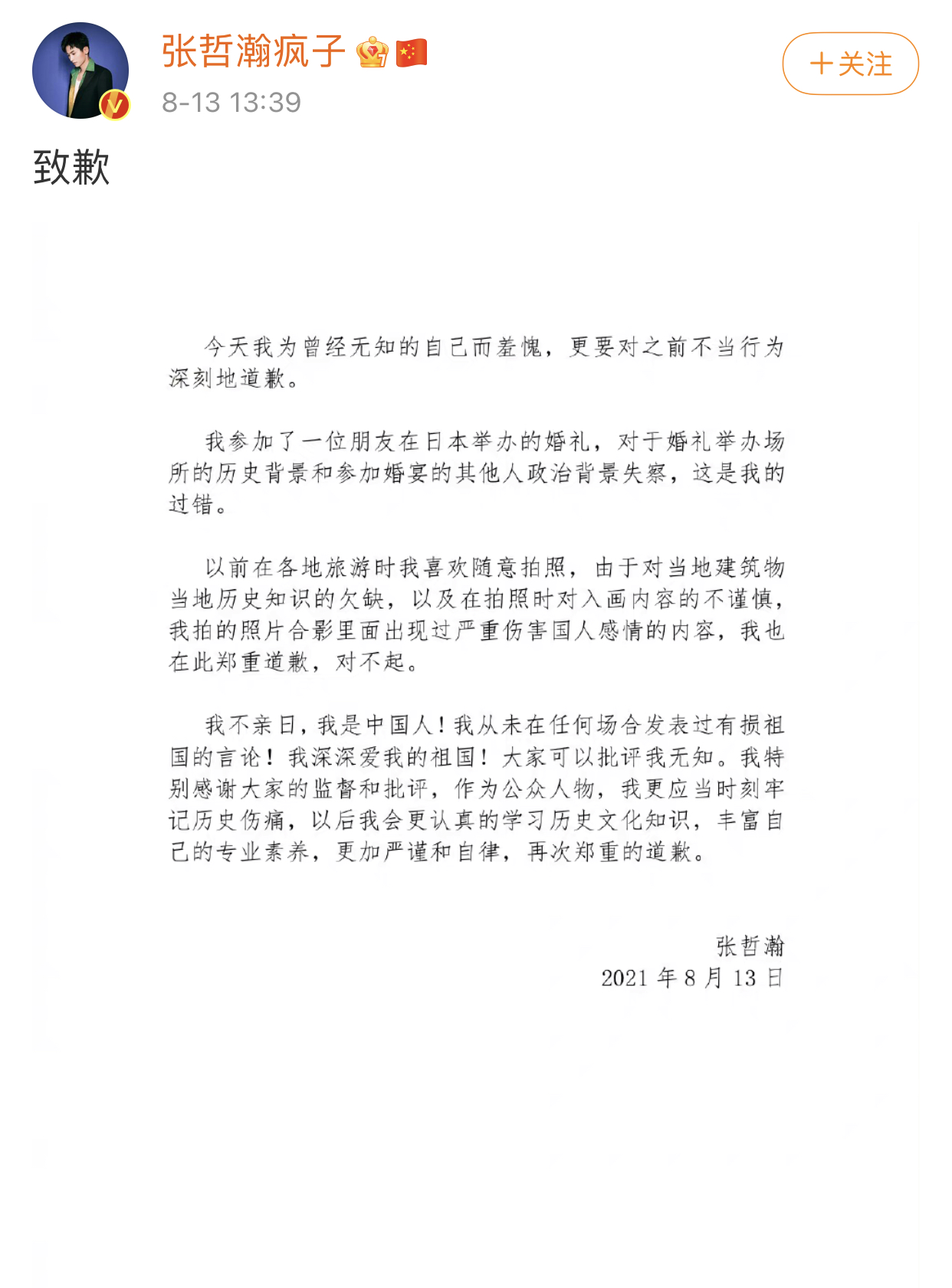 张哲瀚疯子
8-13 13:39
+关注

致歉

今天我为曾经无知的自己而羞愧，更要对之前不当行为深刻地道歉。

我参加了一位朋友在日本举办的婚礼，对于婚礼举办场所的历史背景和参加婚宴的其他人政治背景失察，这是我的过错。

以前在各地旅游时我喜欢随意拍照，由于对当地建筑物当地历史知识的欠缺，以及在拍照时对入画内容的不谨慎，我拍的照片合影里面出现过严重伤害国人感情的内容，我也在此郑重道歉，对不起。

我不亲日，我是中国人！我从未在任何场合发表过有损祖国的言论！我深深爱我的祖国！大家可以批评我无知。我特别感谢大家的监督和批评，作为公众人物，我更应当时刻牢记历史伤痛，以后我会更认真的学习历史文化知识，丰富自己的专业素养，更加严谨和自律，再次郑重的道歉。

张哲瀚
2021 年 8 月 13 日